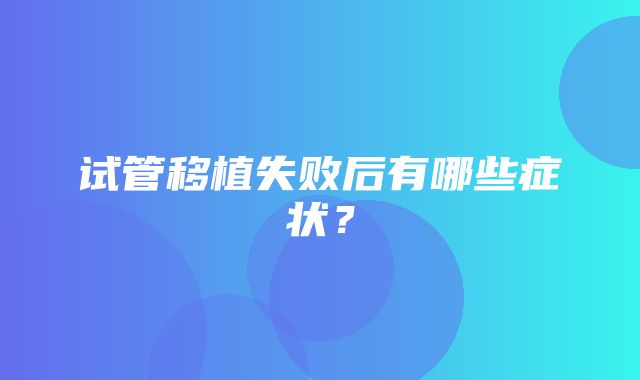 试管移植失败后有哪些症状？